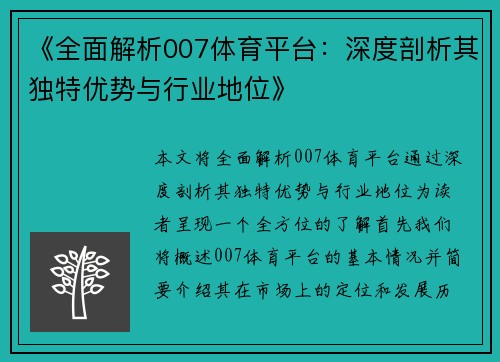 《全面解析007体育平台：深度剖析其独特优势与行业地位》

本文将全面解析007体育平台通过深度剖析其独特优势与行业地位为读者呈现一个全方位的了解首先我们将概述007体育平台的基本情况并简要介绍其在市场上的定位和发展历